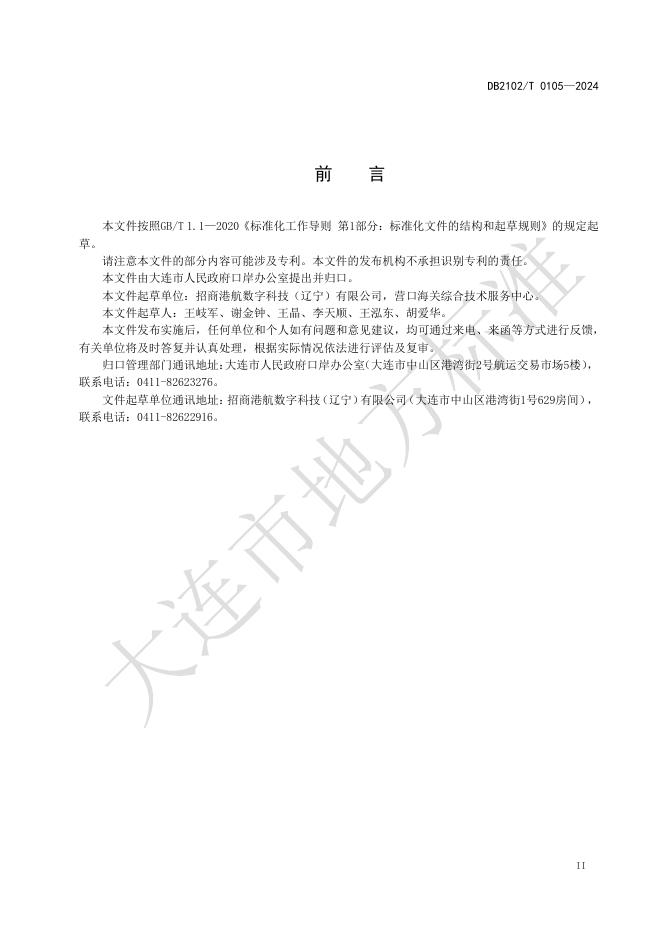 DB2102/T 0105—2024

前 言

本文件按照GB/T 1.1—2020《标准化工作导则 第1部分：标准化文件的结构和起草规则》的规定起草。

请注意本文件的部分内容可能涉及专利。本文件的发布机构不承担识别专利的责任。

本文件由大连市人民政府口岸办公室提出并归口。

本文件起草单位：招商港航数字科技（辽宁）有限公司，营口海关综合技术服务中心。

本文件起草人：王岐军、谢金钟、王晶、李天顺、王泓东、胡爱华。

本文件发布实施后，任何单位和个人如有问题和意见建议，均可通过来电、来函等方式进行反馈，有关单位将及时答复并认真处理，根据实际情况依法进行评估及复审。

归口管理部门通讯地址：大连市人民政府口岸办公室（大连市中山区港湾街2号航运交易市场5楼），联系电话：0411-82623276。

文件起草单位通讯地址：招商港航数字科技（辽宁）有限公司（大连市中山区港湾街1号629房间），联系电话：0411-82622916。

大连市地方标准

II